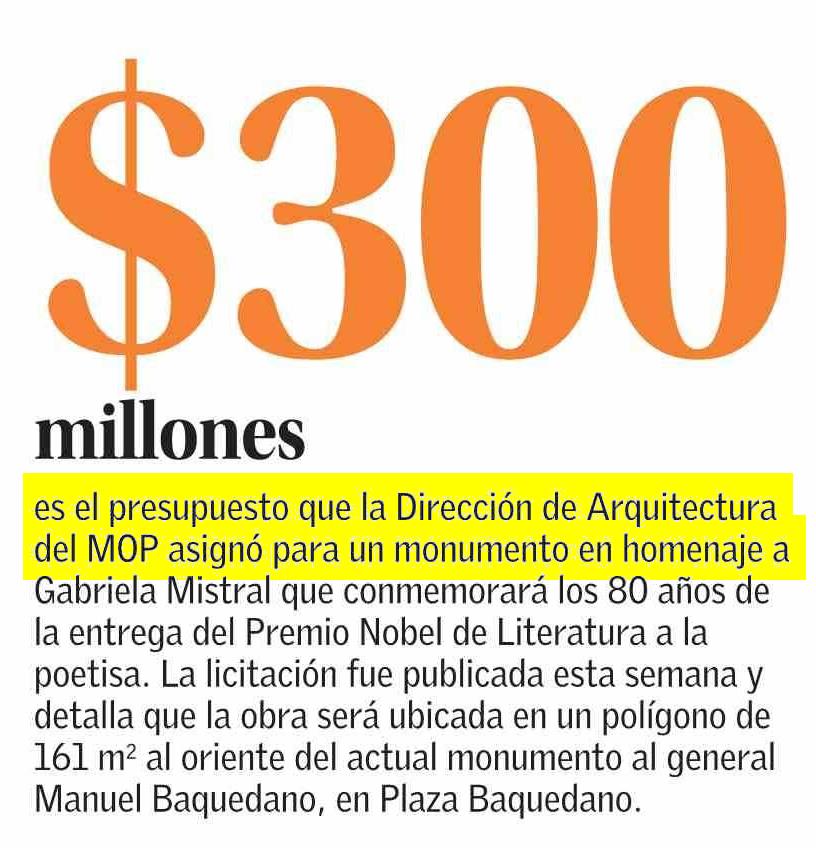 $300

millones

es el presupuesto que la Dirección de Arquitectura del MOP asignó para un monumento en homenaje a Gabriela Mistral que conmemorará los 80 años de la entrega del Premio Nobel de Literatura a la poetisa. La licitación fue publicada esta semana y detalla que la obra será ubicada en un polígono de 161 $m^2$ al oriente del actual monumento al general Manuel Baquedano, en Plaza Baquedano.